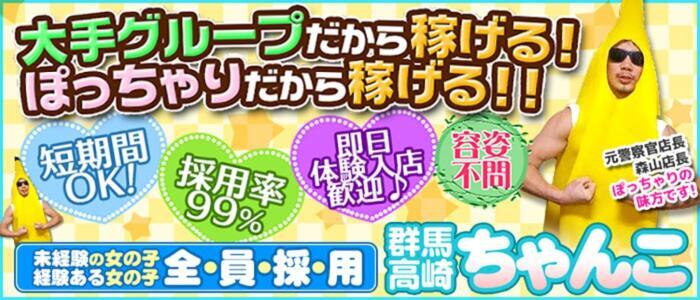 大手グループだから稼げる!
ぽっちゃりだから稼げる!!

短期間OK!

採用率99%

即日体験入店歓迎♪

容姿不問

元警察官店長
森山店長
ぽっちゃりの味方です!

未経験の女の子
経験ある女の子
全・員・採・用

群馬高崎
ちゃんこ